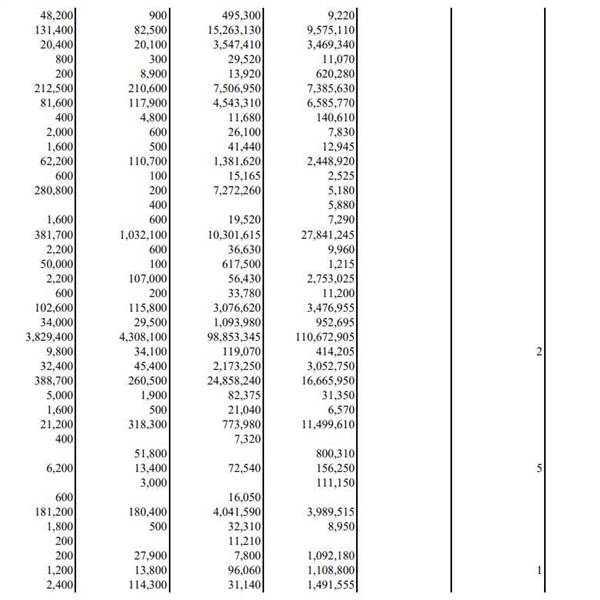 | | | | | | |
|---|---|---|---|---|---|
| 48,200 | 900 | 495,300 | 9,220 | | |
| 131,400 | 82,500 | 15,263,130 | 9,575,110 | | |
| 20,400 | 20,100 | 3,547,410 | 3,469,340 | | |
| 800 | 300 | 29,520 | 11,070 | | |
| 200 | 8,900 | 13,920 | 620,280 | | |
| 212,500 | 210,600 | 7,506,950 | 7,385,630 | | |
| 81,600 | 117,900 | 4,543,310 | 6,585,770 | | |
| 400 | 4,800 | 11,680 | 140,610 | | |
| 2,000 | 600 | 26,100 | 7,830 | | |
| 1,600 | 500 | 41,440 | 12,945 | | |
| 62,200 | 110,700 | 1,381,620 | 2,448,920 | | |
| 600 | 100 | 15,165 | 2,525 | | |
| 280,800 | 200 | 7,272,260 | 5,180 | | |
| | 400 | | 5,880 | | |
| 1,600 | 600 | 19,520 | 7,290 | | |
| 381,700 | 1,032,100 | 10,301,615 | 27,841,245 | | |
| 2,200 | 600 | 36,630 | 9,960 | | |
| 50,000 | 100 | 617,500 | 1,215 | | |
| 2,200 | 107,000 | 56,430 | 2,753,025 | | |
| 600 | 200 | 33,780 | 11,200 | | |
| 102,600 | 115,800 | 3,076,620 | 3,476,955 | | |
| 34,000 | 29,500 | 1,093,980 | 952,695 | | |
| 3,829,400 | 4,308,100 | 98,853,345 | 110,672,905 | | |
| 9,800 | 34,100 | 119,070 | 414,205 | | 2 |
| 32,400 | 45,400 | 2,173,250 | 3,052,750 | | |
| 388,700 | 260,500 | 24,858,240 | 16,665,950 | | |
| 5,000 | 1,900 | 82,375 | 31,350 | | |
| 1,600 | 500 | 21,040 | 6,570 | | |
| 21,200 | 318,300 | 773,980 | 11,499,610 | | |
| 400 | | 7,320 | | | |
| | 51,800 | | 800,310 | | |
| 6,200 | 13,400 | 72,540 | 156,250 | | 5 |
| | 3,000 | | 111,150 | | |
| 600 | | 16,050 | | | |
| 181,200 | 180,400 | 4,041,590 | 3,989,515 | | |
| 1,800 | 500 | 32,310 | 8,950 | | |
| 200 | | 11,210 | | | |
| 200 | 27,900 | 7,800 | 1,092,180 | | |
| 1,200 | 13,800 | 96,060 | 1,108,800 | | 1 |
| 2,400 | 114,300 | 31,140 | 1,491,555 | | |